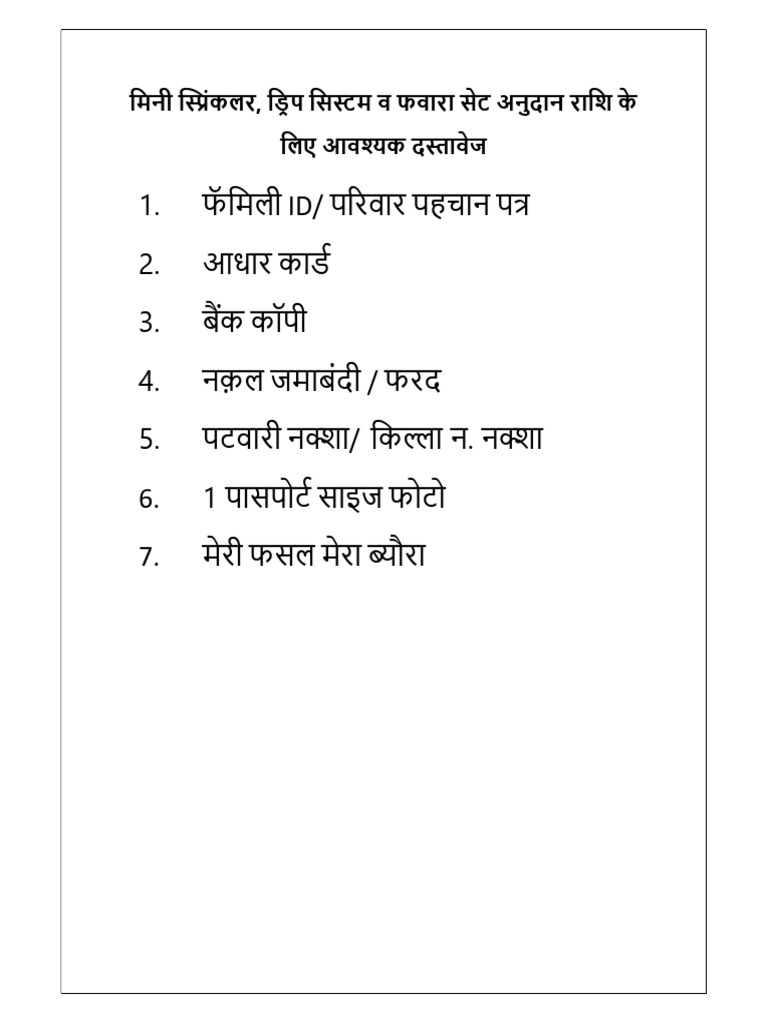 मिनी स्प्रिंकलर, ड्रिप सिस्टम व फवारा सेट अनुदान राशि के लिए आवश्यक दस्तावेज

1. फॅमिली ID/ परिवार पहचान पत्र
2. आधार कार्ड
3. बैंक कॉपी
4. नक़ल जमाबंदी / फरद
5. पटवारी नक्शा/ किल्ला न. नक्शा
6. 1 पासपोर्ट साइज फोटो
7. मेरी फसल मेरा ब्यौरा